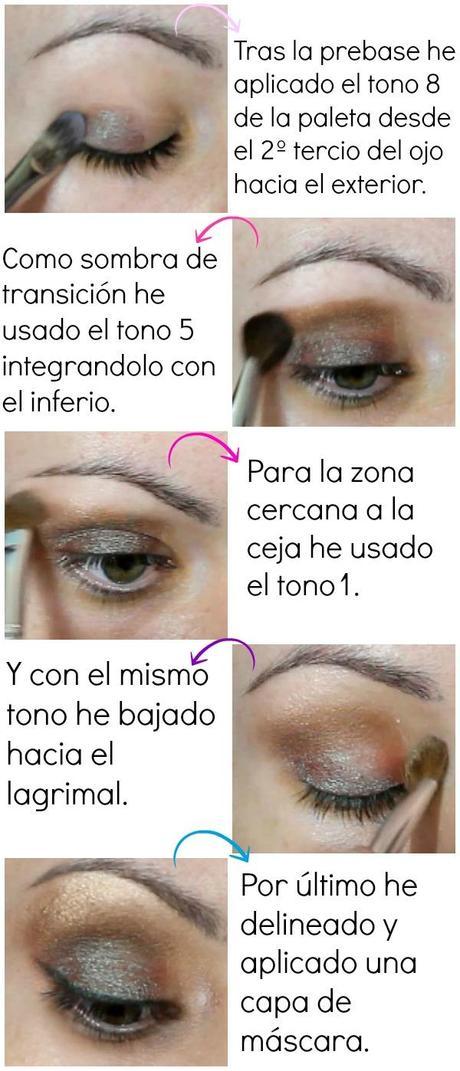 Tras la prebase he aplicado el tono 8 de la paleta desde el 2º tercio del ojo hacia el exterior.

Como sombra de transición he usado el tono 5 integrandolo con el inferio.

Para la zona cercana a la ceja he usado el tono 1.

Y con el mismo tono he bajado hacia el lagrimal.

Por último he delineado y aplicado una capa de máscara.